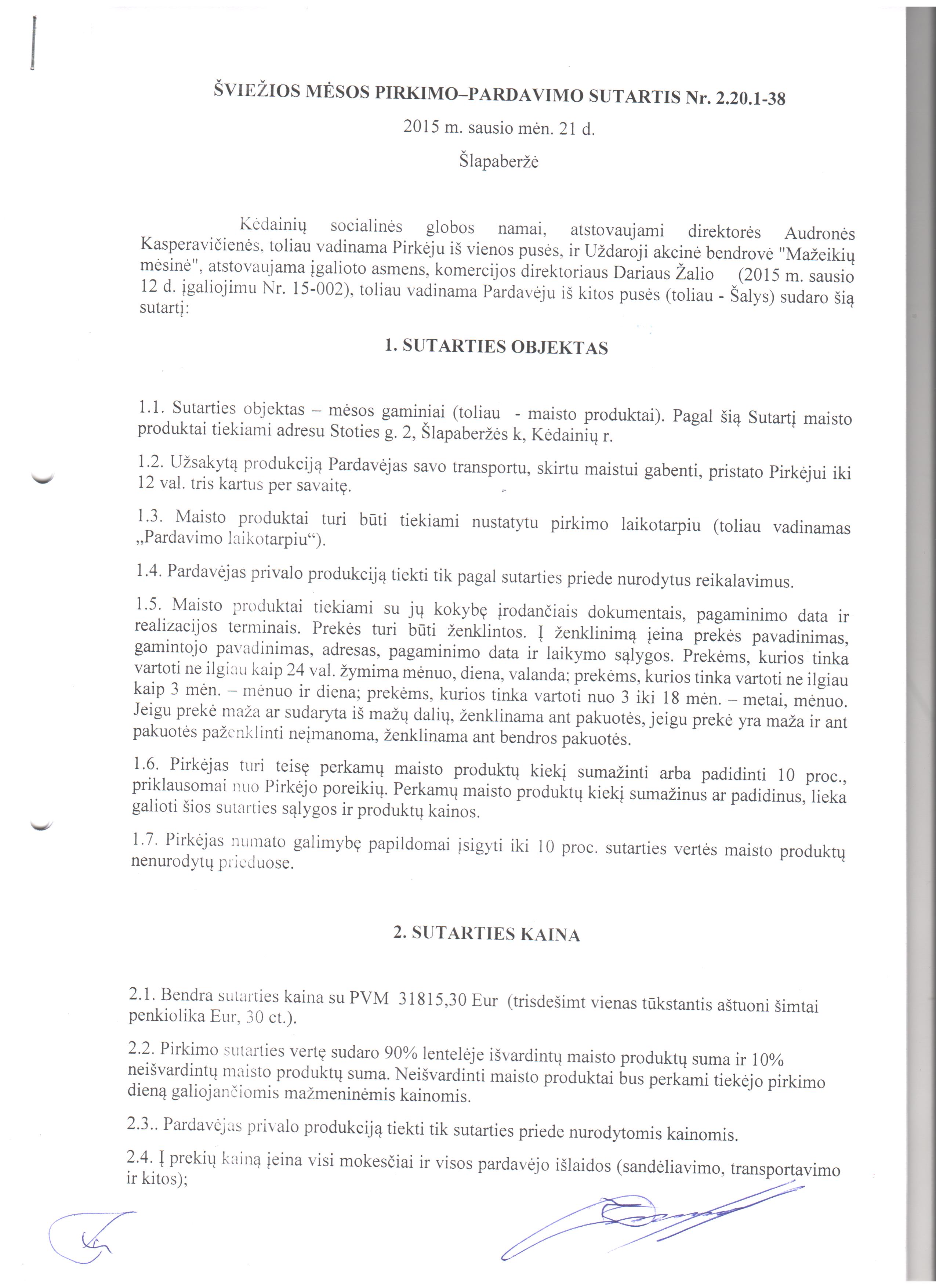 ŠVIEŽIOS MĖSOS PIRKIMO–PARDAVIMO SUTARTIS Nr. 2.20.1-38

2015 m. sausio mėn. 21 d.

Šlapaberžė

Kėdainių socialinės globos namai, atstovaujami direktorės Audronės Kasperavičienės, toliau vadinama Pirkėju iš vienos pusės, ir Uždaroji akcinė bendrovė "Mažeikių mėsinė", atstovaujama įgalioto asmens, komercijos direktoriaus Dariaus Žalio (2015 m. sausio 12 d. įgaliojimu Nr. 15-002), toliau vadinama Pardavėju iš kitos pusės (toliau - Šalys) sudaro šią sutartį:

1. SUTARTIES OBJEKTAS

1.1. Sutarties objektas – mėsos gaminiai (toliau - maisto produktai). Pagal šią Sutartį maisto produktai tiekiami adresu Stoties g. 2, Šlapaberžės k, Kėdainių r.

1.2. Užsakytą produkciją Pardavėjas savo transportu, skirtu maistui gabenti, pristato Pirkėjui iki 12 val. tris kartus per savaitę.

1.3. Maisto produktai turi būti tiekiami nustatytu pirkimo laikotarpiu (toliau vadinamas „Pardavimo laikotarpiu“).

1.4. Pardavėjas privalo produkciją tiekti tik pagal sutarties priede nurodytus reikalavimus.

1.5. Maisto produktai tiekiami su jų kokybę įrodančiais dokumentais, pagaminimo data ir realizacijos terminais. Prekės turi būti ženklintos. Į ženklinimą įeina prekės pavadinimas, gamintojo pavadinimas, adresas, pagaminimo data ir laikymo sąlygos. Prekėms, kurios tinka vartoti ne ilgiau kaip 24 val. žymima mėnuo, diena, valanda; prekėms, kurios tinka vartoti ne ilgiau kaip 3 mėn. – mėnuo ir diena; prekėms, kurios tinka vartoti nuo 3 iki 18 mėn. – metai, mėnuo. Jeigu prekė maža ar sudaryta iš mažų dalių, ženklinama ant pakuotės, jeigu prekė yra maža ir ant pakuotės paženklinti neįmanoma, ženklinama ant bendros pakuotės.

1.6. Pirkėjas turi teisę perkamų maisto produktų kiekį sumažinti arba padidinti 10 proc., priklausomai nuo Pirkėjo poreikių. Perkamų maisto produktų kiekį sumažinus ar padidinus, lieka galioti šios sutarties sąlygos ir produktų kainos.

1.7. Pirkėjas numato galimybę papildomai įsigyti iki 10 proc. sutarties vertės maisto produktų nenurodytų prieduose.

2. SUTARTIES KAINA

2.1. Bendra sutarties kaina su PVM 31815,30 Eur (trisdešimt vienas tūkstantis aštuoni šimtai penkiolika Eur, 30 ct.).

2.2. Pirkimo sutarties vertę sudaro 90% lentelėje išvardintų maisto produktų suma ir 10% neišvardintų maisto produktų suma. Neišvardinti maisto produktai bus perkami tiekėjo pirkimo dieną galiojančiomis mažmeninėmis kainomis.

2.3.. Pardavėjas privalo produkciją tiekti tik sutarties priede nurodytomis kainomis.

2.4. Į prekių kainą įeina visi mokesčiai ir visos pardavėjo išlaidos (sandėliavimo, transportavimo ir kitos);